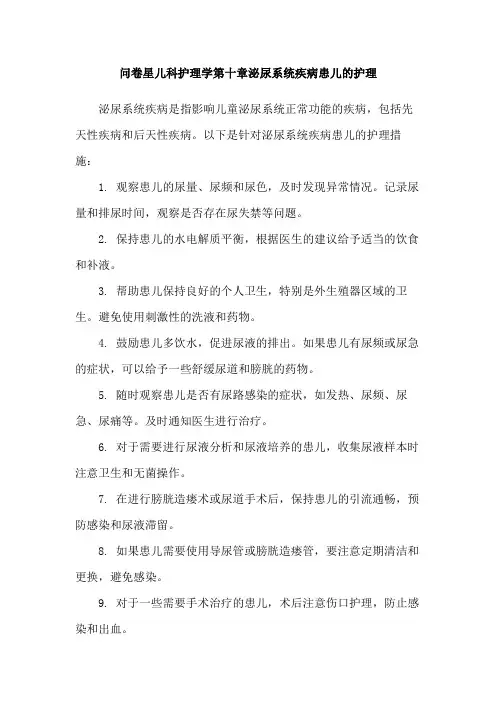 问卷星儿科护理学第十章泌尿系统疾病患儿的护理

泌尿系统疾病是指影响儿童泌尿系统正常功能的疾病，包括先天性疾病和后天性疾病。以下是针对泌尿系统疾病患儿的护理措施：

1. 观察患儿的尿量、尿频和尿色，及时发现异常情况。记录尿量和排尿时间，观察是否存在尿失禁等问题。

2. 保持患儿的水电解质平衡，根据医生的建议给予适当的饮食和补液。

3. 帮助患儿保持良好的个人卫生，特别是外生殖器区域的卫生。避免使用刺激性的洗液和药物。

4. 鼓励患儿多饮水，促进尿液的排出。如果患儿有尿频或尿急的症状，可以给予一些舒缓尿道和膀胱的药物。

5. 随时观察患儿是否有尿路感染的症状，如发热、尿频、尿急、尿痛等。及时通知医生进行治疗。

6. 对于需要进行尿液分析和尿液培养的患儿，收集尿液样本时注意卫生和无菌操作。

7. 在进行膀胱造瘘术或尿道手术后，保持患儿的引流通畅，预防感染和尿液滞留。

8. 如果患儿需要使用导尿管或膀胱造瘘管，要注意定期清洁和更换，避免感染。

9. 对于一些需要手术治疗的患儿，术后注意伤口护理，防止感染和出血。